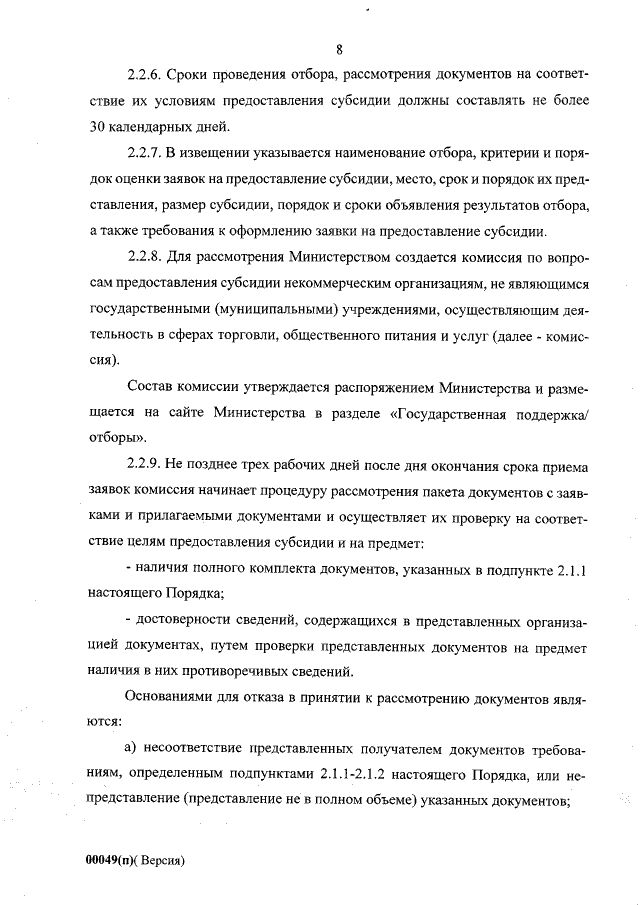 8

2.2.6. Сроки проведения отбора, рассмотрения документов на соответствие их условиям предоставления субсидии должны составлять не более 30 календарных дней.

2.2.7. В извещении указывается наименование отбора, критерии и порядок оценки заявок на предоставление субсидии, место, срок и порядок их представления, размер субсидии, порядок и сроки объявления результатов отбора, а также требования к оформлению заявки на предоставление субсидии.

2.2.8. Для рассмотрения Министерством создается комиссия по вопросам предоставления субсидии некоммерческим организациям, не являющимся государственными (муниципальными) учреждениями, осуществляющим деятельность в сферах торговли, общественного питания и услуг (далее - комиссия).

Состав комиссии утверждается распоряжением Министерства и размещается на сайте Министерства в разделе «Государственная поддержка/ отборы».

2.2.9. Не позднее трех рабочих дней после дня окончания срока приема заявок комиссия начинает процедуру рассмотрения пакета документов с заявками и прилагаемыми документами и осуществляет их проверку на соответствие целям предоставления субсидии и на предмет:

- наличия полного комплекта документов, указанных в подпункте 2.1.1 настоящего Порядка;

- достоверности сведений, содержащихся в представленных организацией документах, путем проверки представленных документов на предмет наличия в них противоречивых сведений.

Основаниями для отказа в принятии к рассмотрению документов являются:

а) несоответствие представленных получателем документов требованиям, определенным подпунктами 2.1.1-2.1.2 настоящего Порядка, или непредставление (представление не в полном объеме) указанных документов;

00049(п)( Версия)